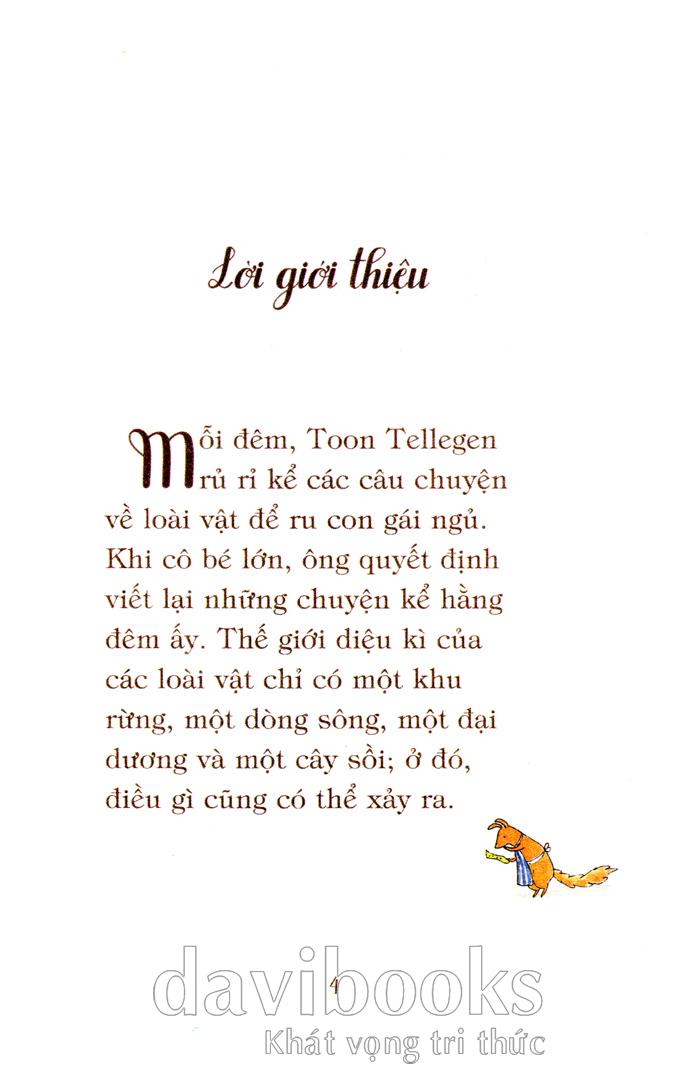 Lời giới thiệu

Mỗi đêm, Toon Tellegen rủ rỉ kể các câu chuyện về loài vật để ru con gái ngủ. Khi cô bé lớn, ông quyết định viết lại những chuyện kể hằng đêm ấy. Thế giới diệu kì của các loài vật chỉ có một khu rừng, một dòng sông, một đại dương và một cây sồi; ở đó, điều gì cũng có thể xảy ra.

4

davibooks
Khát vọng tri thức